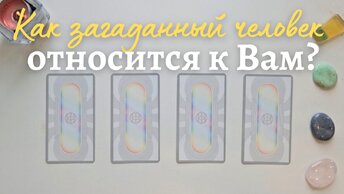 Как загаданный человек относится к Вам?